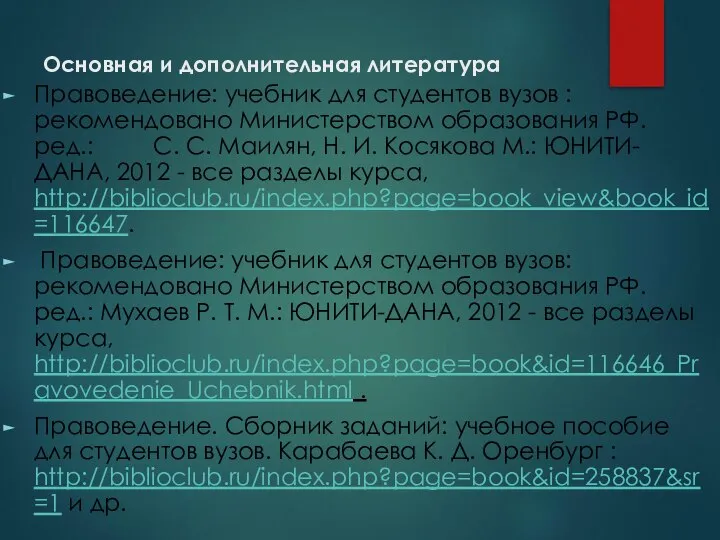 Основная и дополнительная литература

► Правоведение: учебник для студентов вузов : рекомендовано Министерством образования РФ. ред.: С. С. Маилян, Н. И. Косякова М.: ЮНИТИ-ДАНА, 2012 - все разделы курса, http://biblioclub.ru/index.php?page=book_view&book_id=116647.

► Правоведение: учебник для студентов вузов: рекомендовано Министерством образования РФ. ред.: Мухаев Р. Т. М.: ЮНИТИ-ДАНА, 2012 - все разделы курса, http://biblioclub.ru/index.php?page=book&id=116646_Pravovedenie_Uchebnik.html .

► Правоведение. Сборник заданий: учебное пособие для студентов вузов. Карабаева К. Д. Оренбург : http://biblioclub.ru/index.php?page=book&id=258837&sr=1 и др.